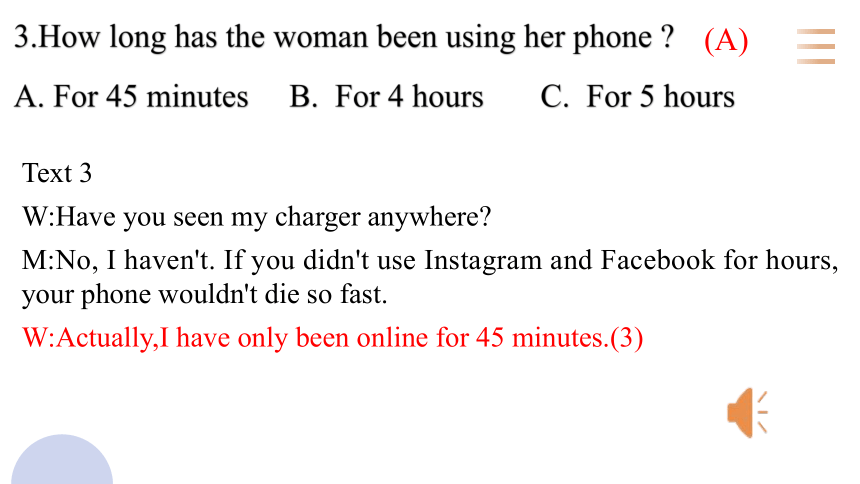 3.How long has the woman been using her phone ? (A)

A. For 45 minutes B. For 4 hours C. For 5 hours

Text 3

W:Have you seen my charger anywhere?

M:No, I haven't. If you didn't use Instagram and Facebook for hours, your phone wouldn't die so fast.

W:Actually,I have only been online for 45 minutes.(3)